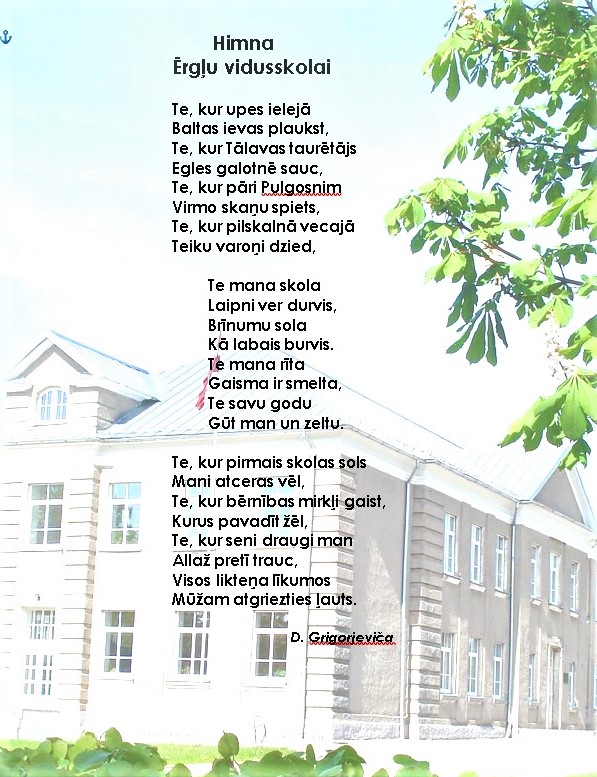 Himna
Ērgļu vidusskolai

Te, kur upes ielejā
Baltas ievas plaukst,
Te, kur Tālavas taurētājs
Egles galotnē sauc,
Te, kur pāri Pulgosnim
Virmo skaņu spiets,
Te, kur pilskalnā vecajā
Teiku varoņi dzied,

Te mana skola
Laipni ver durvis,
Brīnumu sola
Kā labais burvis.
Te mana rīta
Gaisma ir smelta,
Te savu godu
Gūt man un zeltu.

Te, kur pirmais skolas sols
Mani atceras vēl,
Te, kur bērnības mirkļi gaist,
Kurus pavadīt žēl,
Te, kur seni draugi man
Allaž pretī trauc,
Visos likteņa līkumos
Mūžam atgriezties ļauts.

D. Grigorieviča